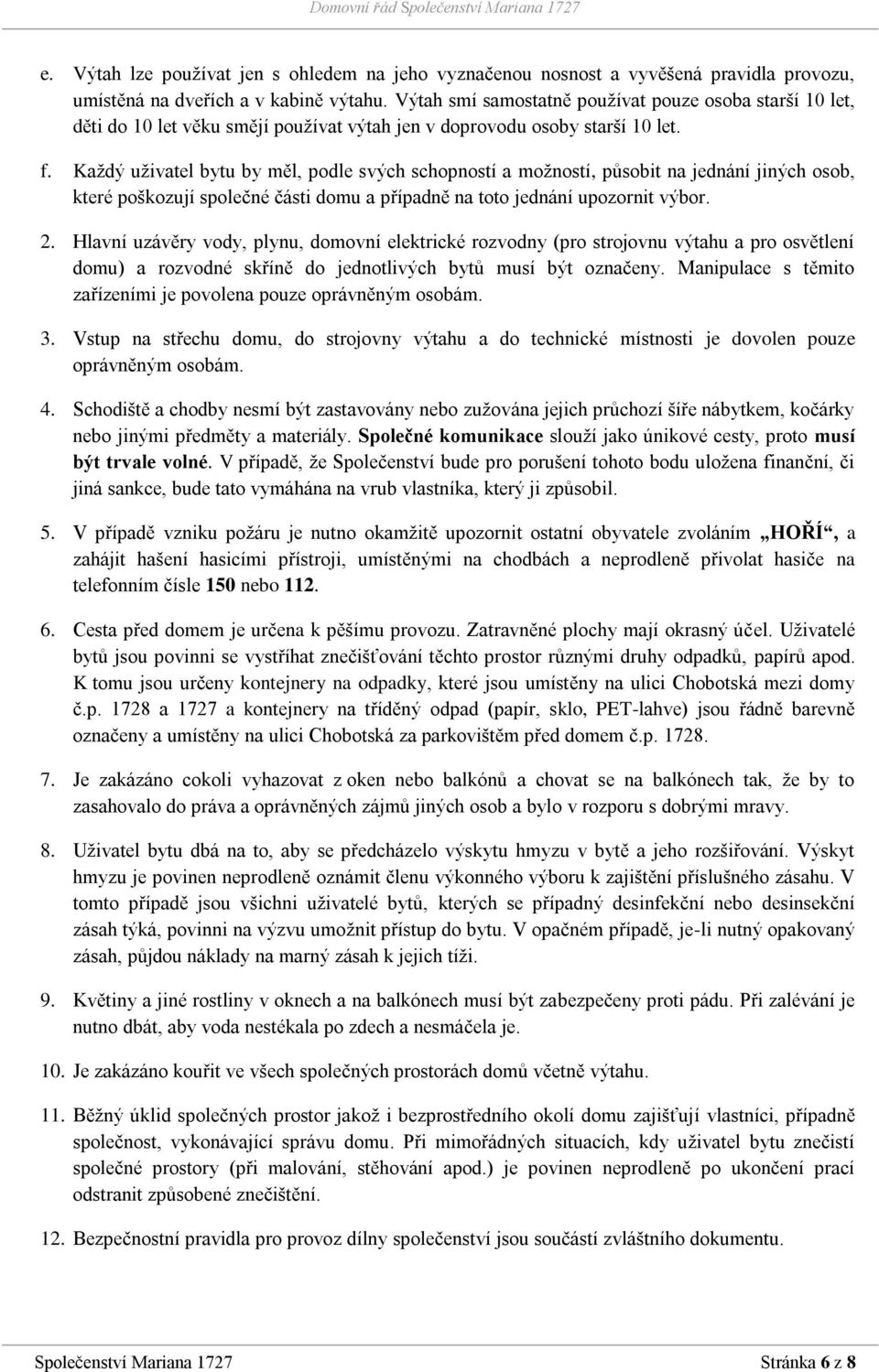 Domovní řád Společenství Mariana 1727

e. Výtah lze používat jen s ohledem na jeho vyznačenou nosnost a vyvěšená pravidla provozu, umístěná na dveřích a v kabině výtahu. Výtah smí samostatně používat pouze osoba starší 10 let, děti do 10 let věku smějí používat výtah jen v doprovodu osoby starší 10 let.

f. Každý uživatel bytu by měl, podle svých schopností a možností, působit na jednání jiných osob, které poškozují společné části domu a případně na toto jednání upozornit výbor.

2. Hlavní uzávěry vody, plynu, domovní elektrické rozvodny (pro strojovnu výtahu a pro osvětlení domu) a rozvodné skříně do jednotlivých bytů musí být označeny. Manipulace s těmito zařízeními je povolena pouze oprávněným osobám.

3. Vstup na střechu domu, do strojovny výtahu a do technické místnosti je dovolen pouze oprávněným osobám.

4. Schodiště a chodby nesmí být zastavovány nebo zužována jejich průchozí šíře nábytkem, kočárky nebo jinými předměty a materiály. Společné komunikace slouží jako únikové cesty, proto musí být trvale volné. V případě, že Společenství bude pro porušení tohoto bodu uložena finanční, či jiná sankce, bude tato vymáhána na vrub vlastníka, který ji způsobil.

5. V případě vzniku požáru je nutno okamžitě upozornit ostatní obyvatele zvoláním „HOŘÍ“, a zahájit hašení hasicími přístroji, umístěnými na chodbách a neprodleně přivolat hasiče na telefonním čísle 150 nebo 112.

6. Cesta před domem je určena k pěšímu provozu. Zatravněné plochy mají okrasný účel. Uživatelé bytů jsou povinni se vystříhat znečišťování těchto prostor různými druhy odpadků, papírů apod. K tomu jsou určeny kontejnery na odpadky, které jsou umístěny na ulici Chobotská mezi domy č.p. 1728 a 1727 a kontejnery na tříděný odpad (papír, sklo, PET-lahve) jsou řádně barevně označeny a umístěny na ulici Chobotská za parkovištěm před domem č.p. 1728.

7. Je zakázáno cokoli vyhazovat z oken nebo balkónů a chovat se na balkónech tak, že by to zasahovalo do práva a oprávněných zájmů jiných osob a bylo v rozporu s dobrými mravy.

8. Uživatel bytu dbá na to, aby se předcházelo výskytu hmyzu v bytě a jeho rozšiřování. Výskyt hmyzu je povinen neprodleně oznámit členu výkonného výboru k zajištění příslušného zásahu. V tomto případě jsou všichni uživatelé bytů, kterých se případný desinfekční nebo desinsekční zásah týká, povinni na výzvu umožnit přístup do bytu. V opačném případě, je-li nutný opakovaný zásah, půjdou náklady na marný zásah k jejich tíži.

9. Květiny a jiné rostliny v oknech a na balkónech musí být zabezpečeny proti pádu. Při zalévání je nutno dbát, aby voda nestékala po zdech a nesmáčela je.

10. Je zakázáno kouřit ve všech společných prostorách domů včetně výtahu.

11. Běžný úklid společných prostor jakož i bezprostředního okolí domu zajišťují vlastníci, případně společnost, vykonávající správu domu. Při mimořádných situacích, kdy uživatel bytu znečistí společné prostory (při malování, stěhování apod.) je povinen neprodleně po ukončení prací odstranit způsobené znečištění.

12. Bezpečnostní pravidla pro provoz dílny společenství jsou součástí zvláštního dokumentu.

Společenství Mariana 1727 Stránka 6 z 8